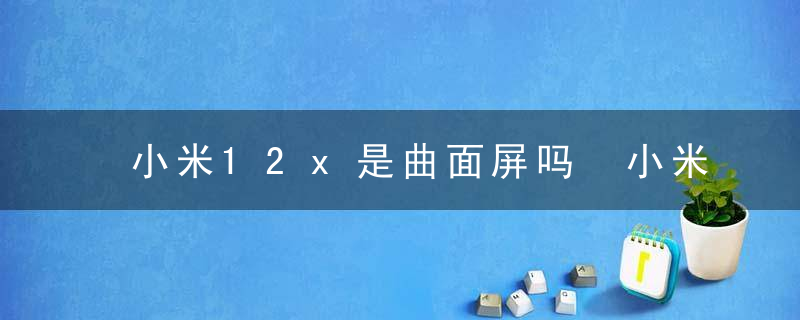 小米12x是曲面屏吗 小米